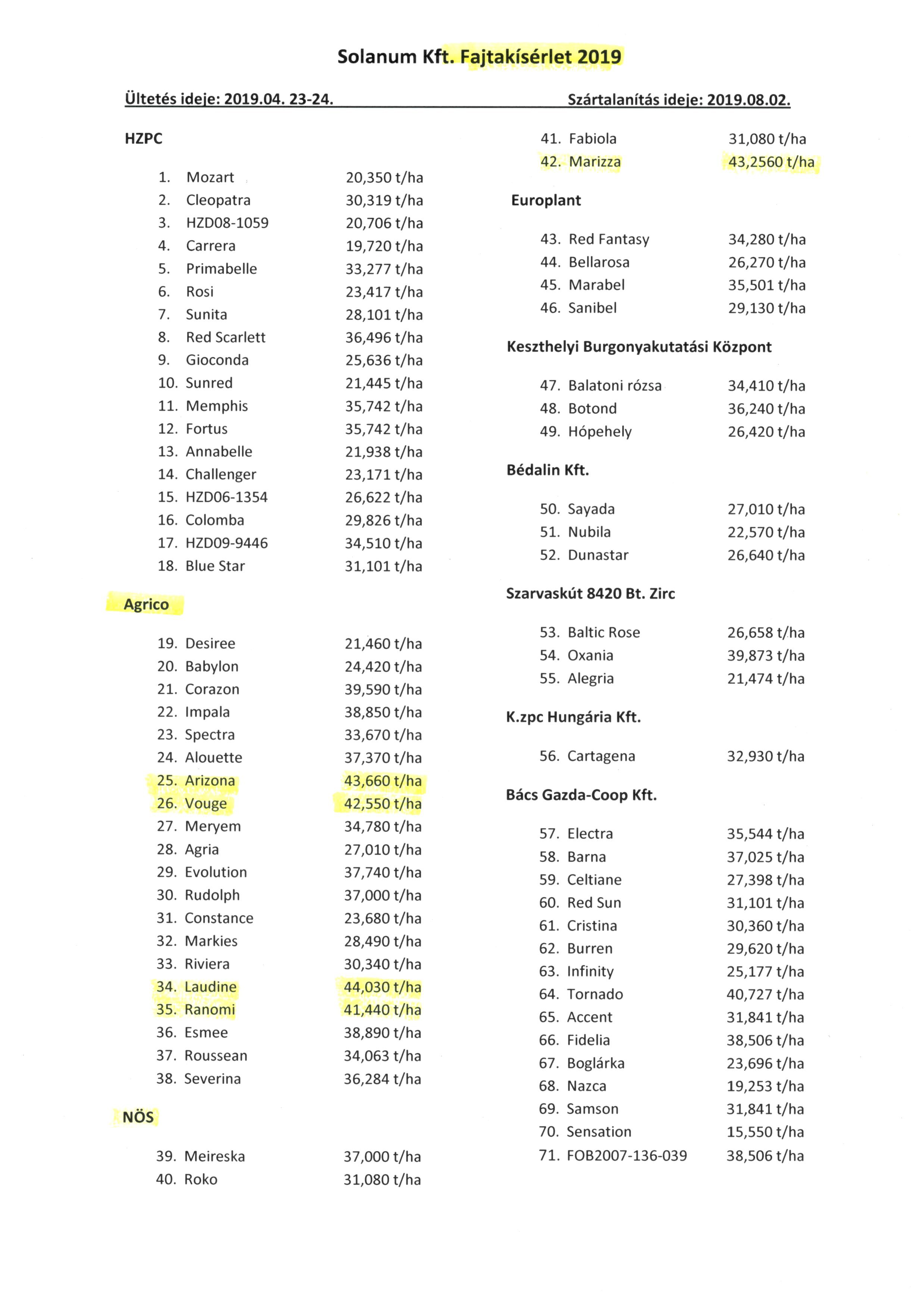 Solanum Kft. Fajtakísérlet 2019

Ültetés ideje: 2019.04. 23-24.

Szártalanítás ideje: 2019.08.02.

HZPC

1. Mozart 20,350 t/ha
2. Cleopatra 30,319 t/ha
3. HZD08-1059 20,706 t/ha
4. Carrera 19,720 t/ha
5. Primabelle 33,277 t/ha
6. Rosi 23,417 t/ha
7. Sunita 28,101 t/ha
8. Red Scarlett 36,496 t/ha
9. Gioconda 25,636 t/ha
10. Sunred 21,445 t/ha
11. Memphis 35,742 t/ha
12. Fortus 35,742 t/ha
13. Annabelle 21,938 t/ha
14. Challenger 23,171 t/ha
15. HZD06-1354 26,622 t/ha
16. Colomba 29,826 t/ha
17. HZD09-9446 34,510 t/ha
18. Blue Star 31,101 t/ha

Agrico

19. Desiree 21,460 t/ha
20. Babylon 24,420 t/ha
21. Corazon 39,590 t/ha
22. Impala 38,850 t/ha
23. Spectra 33,670 t/ha
24. Alouette 37,370 t/ha
25. Arizona 43,660 t/ha
26. Vouge 42,550 t/ha
27. Meryem 34,780 t/ha
28. Agria 27,010 t/ha
29. Evolution 37,740 t/ha
30. Rudolph 37,000 t/ha
31. Constance 23,680 t/ha
32. Markies 28,490 t/ha
33. Riviera 30,340 t/ha
34. Laudine 44,030 t/ha
35. Ranomi 41,440 t/ha
36. Esmee 38,890 t/ha
37. Roussean 34,063 t/ha
38. Severina 36,284 t/ha

NÖS

39. Meireska 37,000 t/ha
40. Roko 31,080 t/ha

41. Fabiola 31,080 t/ha
42. Marizza 43,2560 t/ha

Europlant

43. Red Fantasy 34,280 t/ha
44. Bellarosa 26,270 t/ha
45. Marabel 35,501 t/ha
46. Sanibel 29,130 t/ha

Keszthelyi Burgonyakutatási Központ

47. Balatoni rózsa 34,410 t/ha
48. Botond 36,240 t/ha
49. Hópehely 26,420 t/ha

Bédalin Kft.

50. Sayada 27,010 t/ha
51. Nubila 22,570 t/ha
52. Dunastar 26,640 t/ha

Szarvaskút 8420 Bt. Zirc

53. Baltic Rose 26,658 t/ha
54. Oxania 39,873 t/ha
55. Alegria 21,474 t/ha

K.zpc Hungária Kft.

56. Cartagena 32,930 t/ha

Bács Gazda-Coop Kft.

57. Electra 35,544 t/ha
58. Barna 37,025 t/ha
59. Celtiane 27,398 t/ha
60. Red Sun 31,101 t/ha
61. Cristina 30,360 t/ha
62. Burren 29,620 t/ha
63. Infinity 25,177 t/ha
64. Tornado 40,727 t/ha
65. Accent 31,841 t/ha
66. Fidelia 38,506 t/ha
67. Boglárka 23,696 t/ha
68. Nazca 19,253 t/ha
69. Samson 31,841 t/ha
70. Sensation 15,550 t/ha
71. FOB2007-136-039 38,506 t/ha